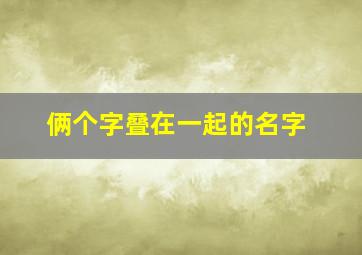 俩个字叠在一起的名字